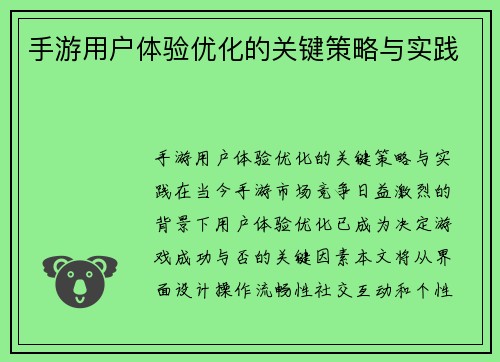 手游用户体验优化的关键策略与实践

手游用户体验优化的关键策略与实践在当今手游市场竞争日益激烈的背景下用户体验优化已成为决定游戏成功与否的关键因素本文将从界面设计操作流畅性社交互动和个性